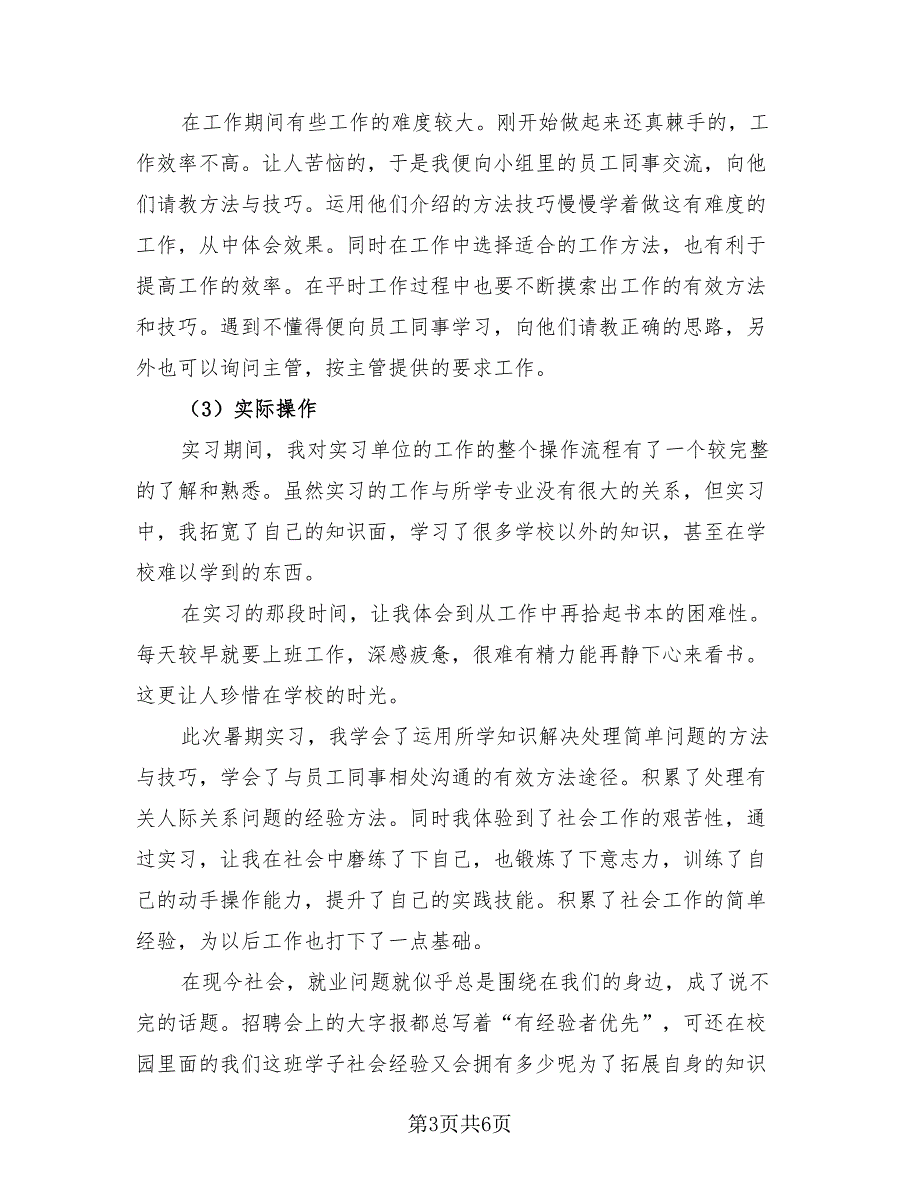 在工作期间有些工作的难度较大。刚开始做起来还真棘手的，工作效率不高。让人苦恼的，于是我便向小组里的员工同事交流，向他们请教方法与技巧。运用他们介绍的方法技巧慢慢学着做这有难度的工作，从中体会效果。同时在工作中选择适合的工作方法，也有利于提高工作的效率。在平时工作过程中也要不断摸索出工作的有效方法和技巧。遇到不懂得便向员工同事学习，向他们请教正确的思路，另外也可以询问主管，按主管提供的要求工作。

（3）实际操作

实习期间，我对实习单位的工作的整个操作流程有了一个较完整的了解和熟悉。虽然实习的工作与所学专业没有很大的关系，但实习中，我拓宽了自己的知识面，学习了很多学校以外的知识，甚至在学校难以学到的东西。

在实习的那段时间，让我体会到从工作中再拾起书本的困难性。每天较早就要上班工作，深感疲惫，很难有精力能再静下心来看书。这更让人珍惜在学校的时光。

此次暑期实习，我学会了运用所学知识解决处理简单问题的方法与技巧，学会了与员工同事相处沟通的有效方法途径。积累了处理有关人际关系问题的经验方法。同时我体验到了社会工作的艰苦性，通过实习，让我在社会中磨练了下自己，也锻炼了下意志力，训练了自己的动手操作能力，提升了自己的实践技能。积累了社会工作的简单经验，为以后工作也打下了一点基础。

在现今社会，就业问题就似乎总是围绕在我们的身边，成了说不完的话题。招聘会上的大字报都总写着“有经验者优先”，可还在校园里面的我们这班学子社会经验又会拥有多少呢为了拓展自身的知识

第3页共6页